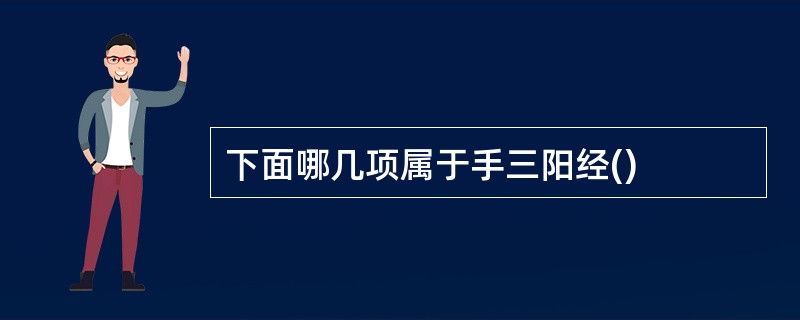 下面哪几项属于手三阳经()